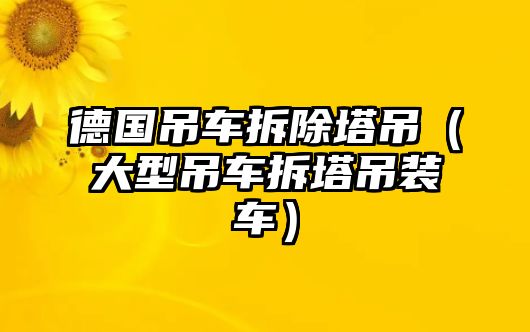 德国吊车拆除塔吊（大型吊车拆塔吊装车）